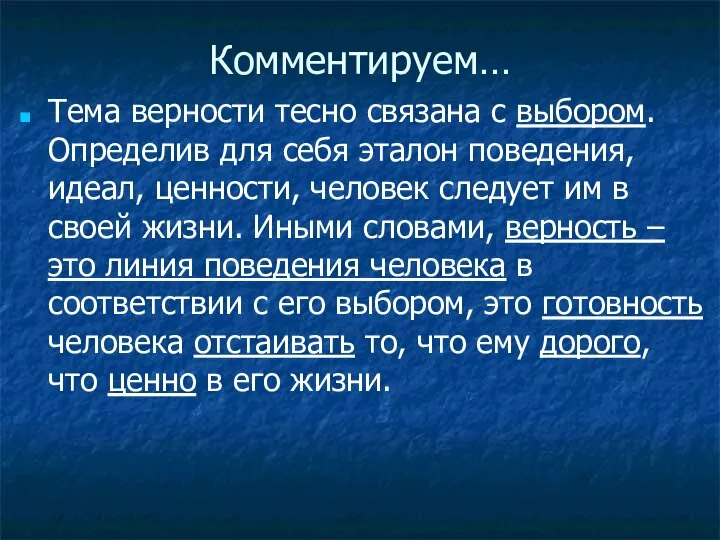 Комментируем…

Тема верности тесно связана с выбором. Определив для себя эталон поведения, идеал, ценности, человек следует им в своей жизни. Иными словами, верность – это линия поведения человека в соответствии с его выбором, это готовность человека отстаивать то, что ему дорого, что ценно в его жизни.